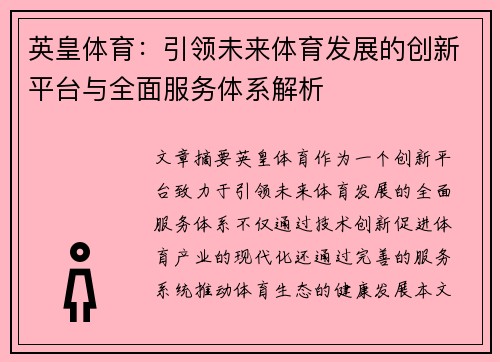 英皇体育：引领未来体育发展的创新平台与全面服务体系解析

文章摘要英皇体育作为一个创新平台致力于引领未来体育发展的全面服务体系不仅通过技术创新促进体育产业的现代化还通过完善的服务系统推动体育生态的健康发展本文